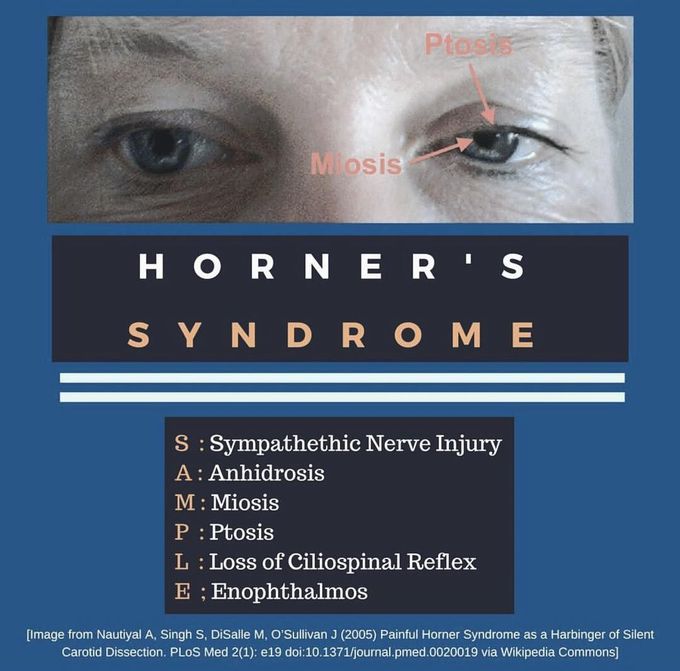 Ptosis

Miosis

HORNER'S

SYNDROME

S : Sympathethic Nerve Injury
A : Anhidrosis
M : Miosis
P : Ptosis
L : Loss of Ciliospinal Reflex
E ; Enophthalmos

[Image from Nautiyal A, Singh S, DiSalle M, O'Sullivan J (2005) Painful Horner Syndrome as a Harbinger of Silent Carotid Dissection. PLoS Med 2(1): e19 doi:10.1371/journal.pmed.0020019 via Wikipedia Commons]